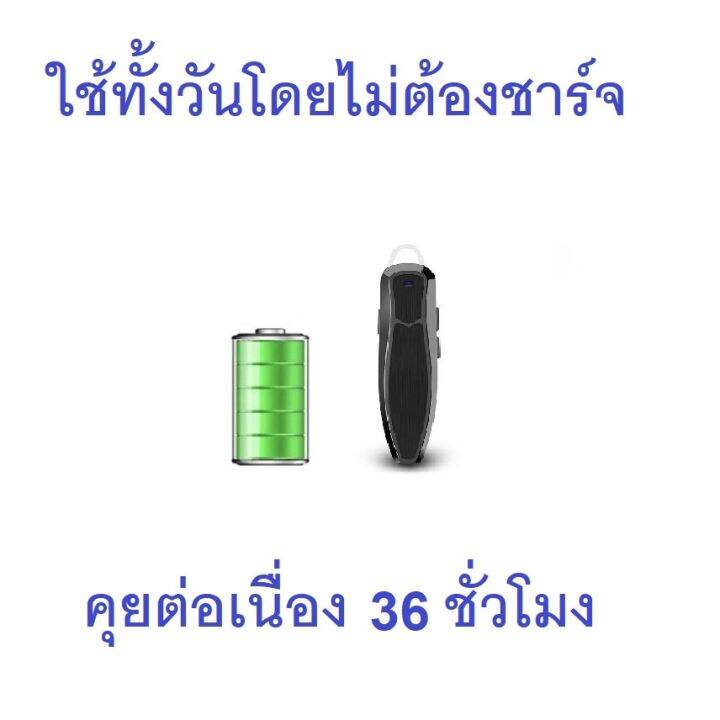 ใช้ทั้งวันโดยไม่ต้องชาร์จ

คุยต่อเนื่อง 36 ชั่วโมง